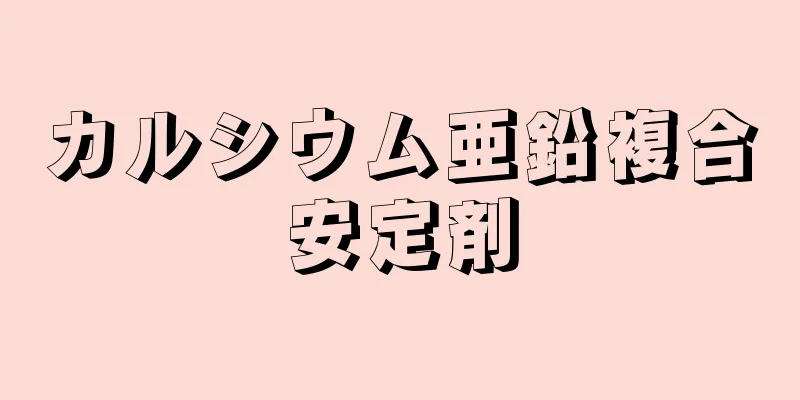 カルシウム亜鉛複合安定剤